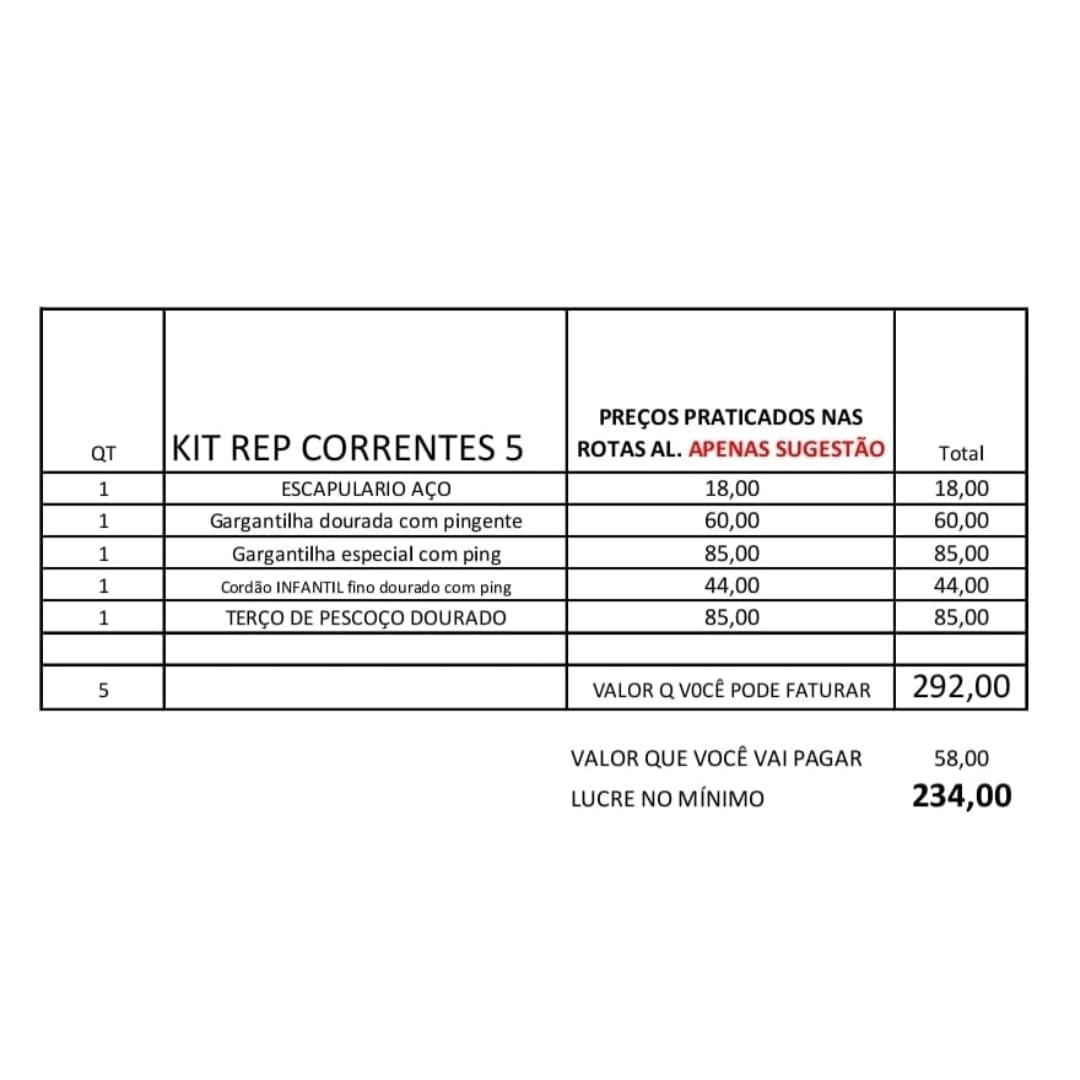 | QT | KIT REP CORRENTES 5 | PREÇOS PRATICADOS NAS ROTAS AL. APENAS SUGESTÃO | Total |
|---|---|---|---|
| 1 | ESCAPULARIO AÇO | 18,00 | 18,00 |
| 1 | Gargantilha dourada com pingente | 60,00 | 60,00 |
| 1 | Gargantilha especial com ping | 85,00 | 85,00 |
| 1 | Cordão INFANTIL fino dourado com ping | 44,00 | 44,00 |
| 1 | TERÇO DE PESCOÇO DOURADO | 85,00 | 85,00 |
| | | | |
| 5 | | VALOR Q V0CÊ PODE FATURAR | 292,00 |

VALOR QUE VOCÊ VAI PAGAR 58,00
LUCRE NO MÍNIMO 234,00